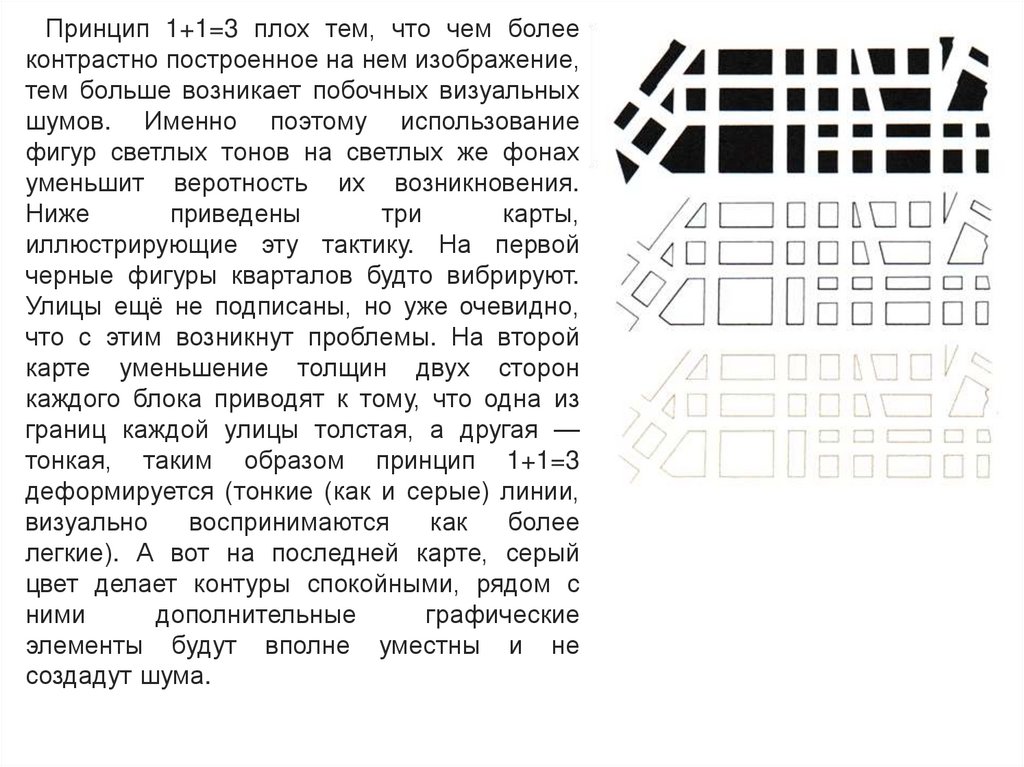 Принцип 1+1=3 плох тем, что чем более контрастно построенное на нем изображение, тем больше возникает побочных визуальных шумов. Именно поэтому использование фигур светлых тонов на светлых же фонах уменьшит веротность их возникновения. Ниже приведены три карты, иллюстрирующие эту тактику. На первой черные фигуры кварталов будто вибрируют. Улицы ещё не подписаны, но уже очевидно, что с этим возникнут проблемы. На второй карте уменьшение толщин двух сторон каждого блока приводят к тому, что одна из границ каждой улицы толстая, а другая — тонкая, таким образом принцип 1+1=3 деформируется (тонкие (как и серые) линии, визуально воспринимаются как более легкие). А вот на последней карте, серый цвет делает контуры спокойными, рядом с ними дополнительные графические элементы будут вполне уместны и не создадут шума.